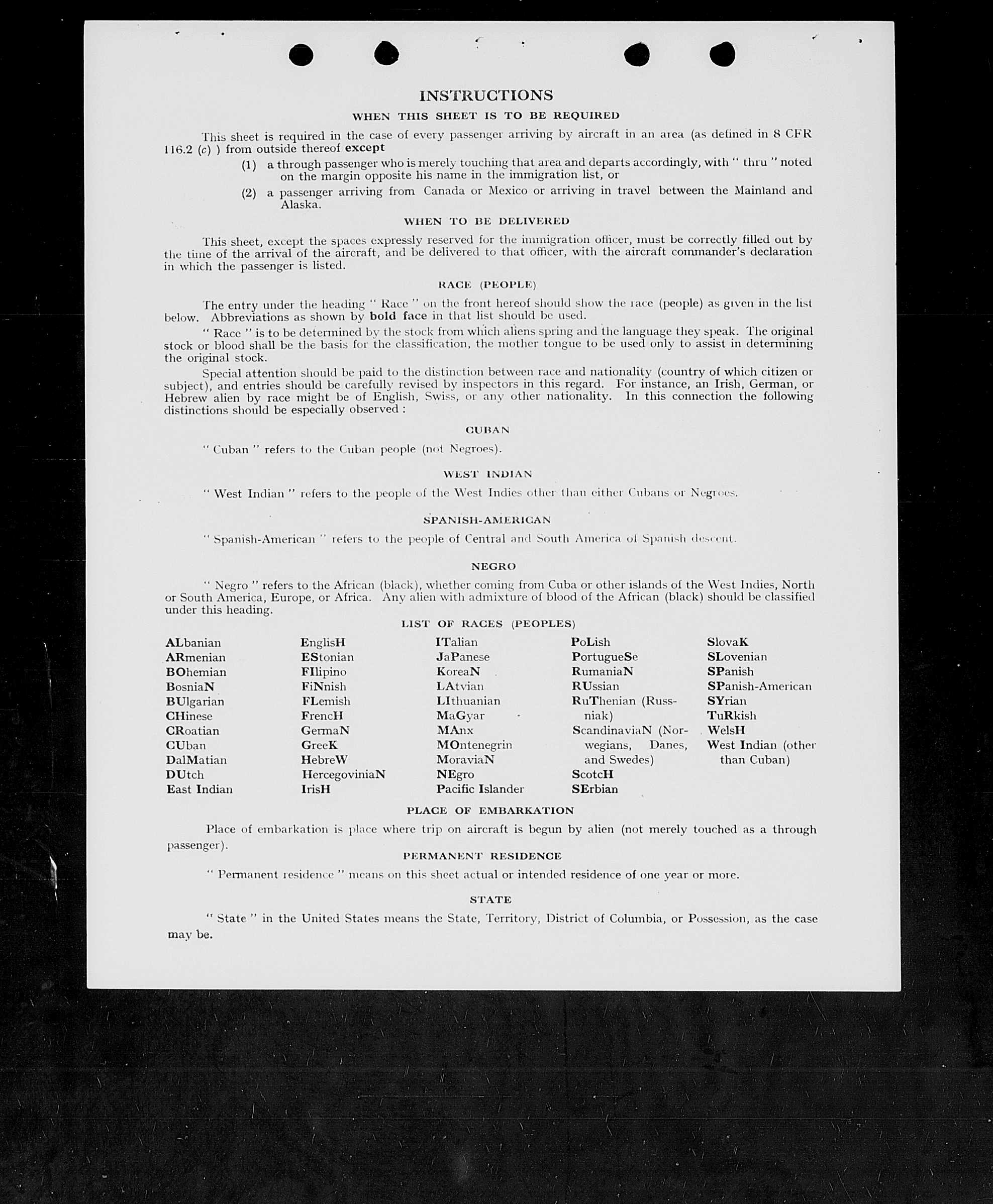 INSTRUCTIONS

WHEN THIS SHEET IS TO BE REQUIRED

This sheet is required in the case of every passenger arriving by aircraft in an area (as defined in 8 CFR 116.2 (c) ) from outside thereof except

(1) a through passenger who is merely touching that area and departs accordingly, with " thru " noted on the margin opposite his name in the immigration list, or

(2) a passenger arriving from Canada or Mexico or arriving in travel between the Mainland and Alaska.

WHEN TO BE DELIVERED

This sheet, except the spaces expressly reserved for the immigration officer, must be correctly filled out by the time of the arrival of the aircraft, and be delivered to that officer, with the aircraft commander's declaration in which the passenger is listed.

RACE (PEOPLE)

The entry under the heading " Race " on the front hereof should show the race (people) as given in the list below. Abbreviations as shown by bold face in that list should be used.

" Race " is to be determined by the stock from which aliens spring and the language they speak. The original stock or blood shall be the basis for the classification, the mother tongue to be used only to assist in determining the original stock.

Special attention should be paid to the distinction between race and nationality (country of which citizen or subject), and entries should be carefully revised by inspectors in this regard. For instance, an Irish, German, or Hebrew alien by race might be of English, Swiss, or any other nationality. In this connection the following distinctions should be especially observed :

CUBAN

" Cuban " refers to the Cuban people (not Negroes).

WEST INDIAN

" West Indian " refers to the people of the West Indies other than either Cubans or Negroes.

SPANISH-AMERICAN

" Spanish-American " refers to the people of Central and South America of Spanish descent.

NEGRO

" Negro " refers to the African (black), whether coming from Cuba or other islands of the West Indies, North or South America, Europe, or Africa. Any alien with admixture of blood of the African (black) should be classified under this heading.

LIST OF RACES (PEOPLES)

ALbanian
ARmenian
BOhemian
BosniaN
BUlgarian
CHinese
CRoatian
CUban
DalMatian
DUtch
East Indian

EnglisH
EStonian
FIlipino
FiNnish
FLemish
FrencH
GermaN
GreeK
HebreW
HercegoviniaN
IrisH

ITalian
JaPanese
KoreaN
LAtvian
LIthuanian
MaGyar
MAnx
MOntenegrin
MoraviaN
NEgro
Pacific Islander

PoLish
PortugueSe
RumaniaN
RUssian
RuThenian (Russniak)
ScandinaviaN (Norwegians, Danes, and Swedes)
ScotcH
SErbian

SlovaK
SLovenian
SPanish
SPanish-American
SYrian
TuRkish
WelsH
West Indian (other than Cuban)

PLACE OF EMBARKATION

Place of embarkation is place where trip on aircraft is begun by alien (not merely touched as a through passenger).

PERMANENT RESIDENCE

" Permanent residence " means on this sheet actual or intended residence of one year or more.

STATE

" State " in the United States means the State, Territory, District of Columbia, or Possession, as the case may be.